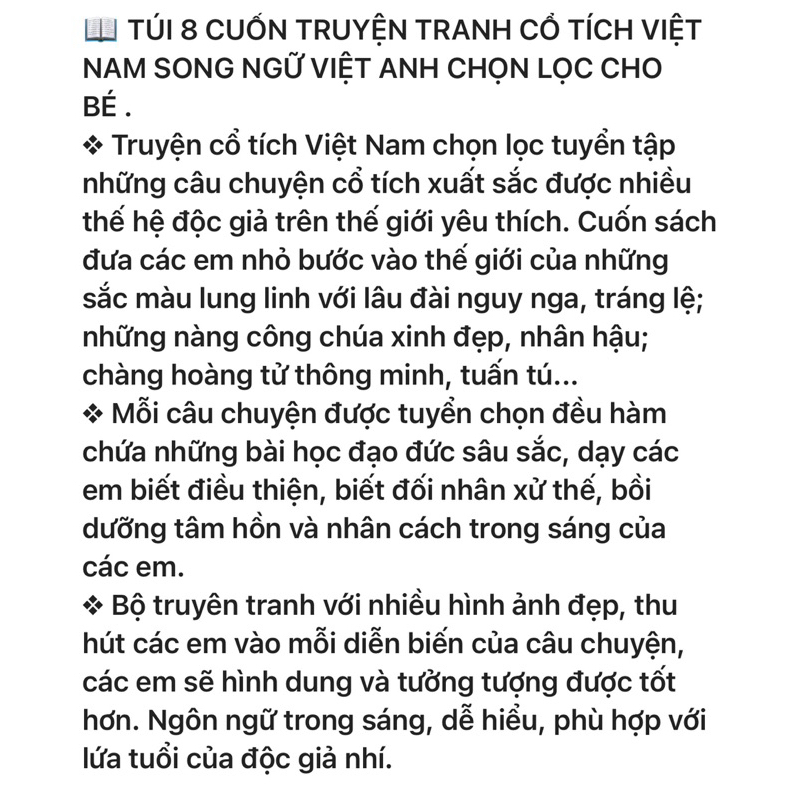 📖 TÚI 8 CUỐN TRUYỆN TRANH CỔ TÍCH VIỆT NAM SONG NGỮ VIỆT ANH CHỌN LỌC CHO BÉ .
❖ Truyện cổ tích Việt Nam chọn lọc tuyển tập những câu chuyện cổ tích xuất sắc được nhiều thế hệ độc giả trên thế giới yêu thích. Cuốn sách đưa các em nhỏ bước vào thế giới của những sắc màu lung linh với lâu đài nguy nga, tráng lệ; những nàng công chúa xinh đẹp, nhân hậu; chàng hoàng tử thông minh, tuấn tú...
❖ Mỗi câu chuyện được tuyển chọn đều hàm chứa những bài học đạo đức sâu sắc, dạy các em biết điều thiện, biết đối nhân xử thế, bồi dưỡng tâm hồn và nhân cách trong sáng của các em.
❖ Bộ truyên tranh với nhiều hình ảnh đẹp, thu hút các em vào mỗi diễn biến của câu chuyện, các em sẽ hình dung và tưởng tượng được tốt hơn. Ngôn ngữ trong sáng, dễ hiểu, phù hợp với lứa tuổi của độc giả nhí.